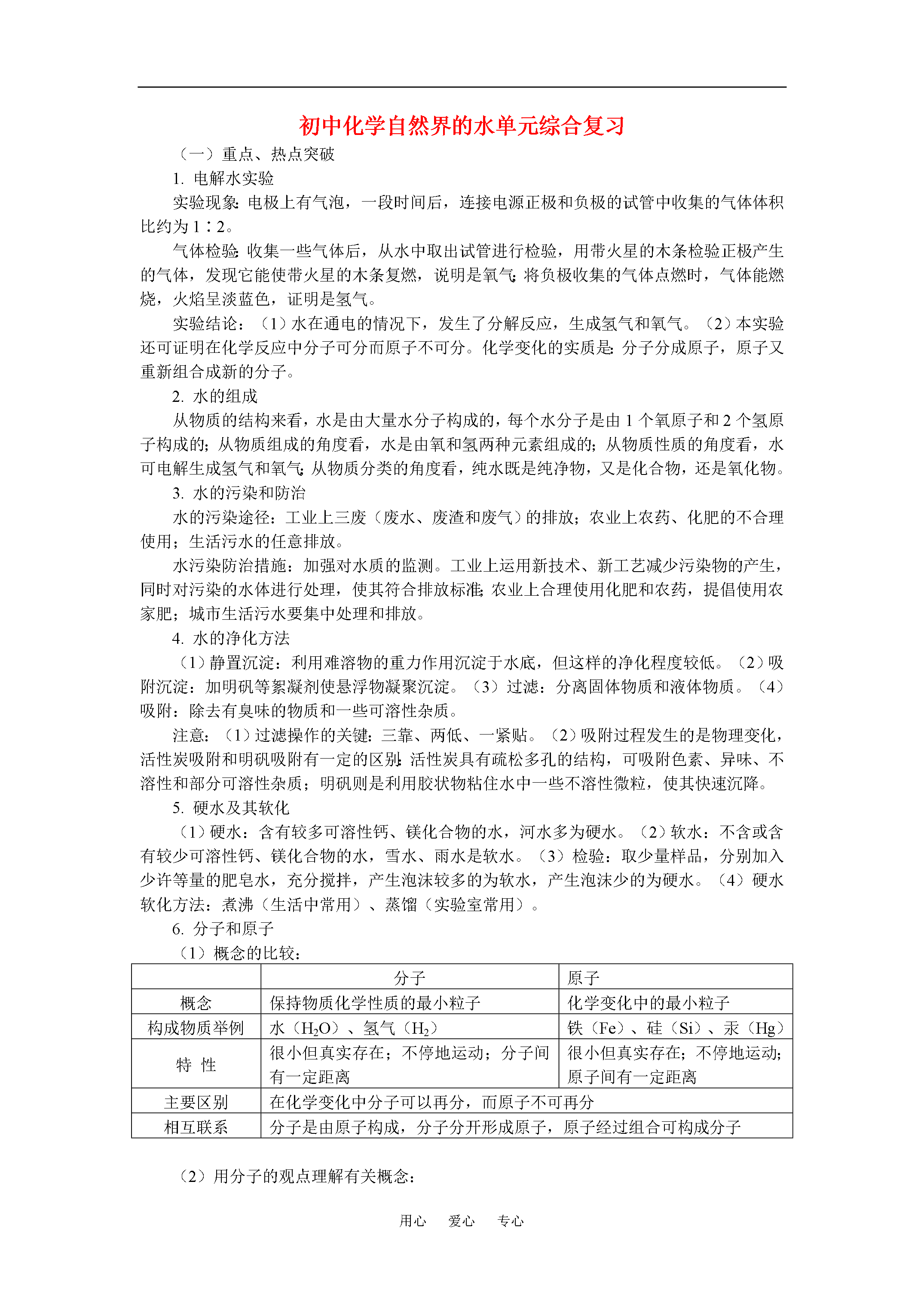 初中化学自然界的水单元综合复习

（一）重点、热点突破

1. 电解水实验

实验现象：电极上有气泡，一段时间后，连接电源正极和负极的试管中收集的气体体积比约为1∶2。

气体检验：收集一些气体后，从水中取出试管进行检验，用带火星的木条检验正极产生的气体，发现它能使带火星的木条复燃，说明是氧气；将负极收集的气体点燃时，气体能燃烧，火焰呈淡蓝色，证明是氢气。

实验结论：（1）水在通电的情况下，发生了分解反应，生成氢气和氧气。（2）本实验还可证明在化学反应中分子可分而原子不可分。化学变化的实质是：分子分成原子，原子又重新组合成新的分子。

2. 水的组成

从物质的结构来看，水是由大量水分子构成的，每个水分子是由1个氧原子和2个氢原子构成的；从物质组成的角度看，水是由氧和氢两种元素组成的；从物质性质的角度看，水可电解生成氢气和氧气；从物质分类的角度看，纯水既是纯净物，又是化合物，还是氧化物。

3. 水的污染和防治

水的污染途径：工业上三废（废水、废渣和废气）的排放；农业上农药、化肥的不合理使用；生活污水的任意排放。

水污染防治措施：加强对水质的监测。工业上运用新技术、新工艺减少污染物的产生，同时对污染的水体进行处理，使其符合排放标准；农业上合理使用化肥和农药，提倡使用农家肥；城市生活污水要集中处理和排放。

4. 水的净化方法

（1）静置沉淀：利用难溶物的重力作用沉淀于水底，但这样的净化程度较低。（2）吸附沉淀：加明矾等絮凝剂使悬浮物凝聚沉淀。（3）过滤：分离固体物质和液体物质。（4）吸附：除去有臭味的物质和一些可溶性杂质。

注意：（1）过滤操作的关键：三靠、两低、一紧贴。（2）吸附过程发生的是物理变化，活性炭吸附和明矾吸附有一定的区别：活性炭具有疏松多孔的结构，可吸附色素、异味、不溶性和部分可溶性杂质；明矾则是利用胶状物粘住水中一些不溶性微粒，使其快速沉降。

5. 硬水及其软化

（1）硬水：含有较多可溶性钙、镁化合物的水，河水多为硬水。（2）软水：不含或含有较少可溶性钙、镁化合物的水，雪水、雨水是软水。（3）检验：取少量样品，分别加入少许等量的肥皂水，充分搅拌，产生泡沫较多的为软水，产生泡沫少的为硬水。（4）硬水软化方法：煮沸（生活中常用）、蒸馏（实验室常用）。

6. 分子和原子

（1）概念的比较：

| | 分子 | 原子 |
|---|---|---|
| 概念 | 保持物质化学性质的最小粒子 | 化学变化中的最小粒子 |
| 构成物质举例 | 水（$H_2O$）、氢气（$H_2$） | 铁（Fe）、硅（Si）、汞（Hg） |
| 特 性 | 很小但真实存在；不停地运动；分子间有一定距离 | 很小但真实存在；不停地运动；原子间有一定距离 |
| 主要区别 | 在化学变化中分子可以再分，而原子不可再分 | |
| 相互联系 | 分子是由原子构成，分子分开形成原子，原子经过组合可构成分子 | |

（2）用分子的观点理解有关概念：

用心　爱心　专心